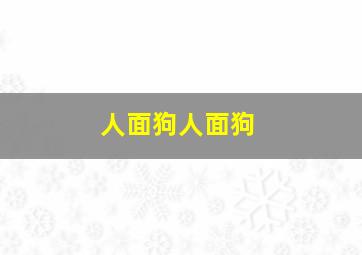 人面狗人面狗